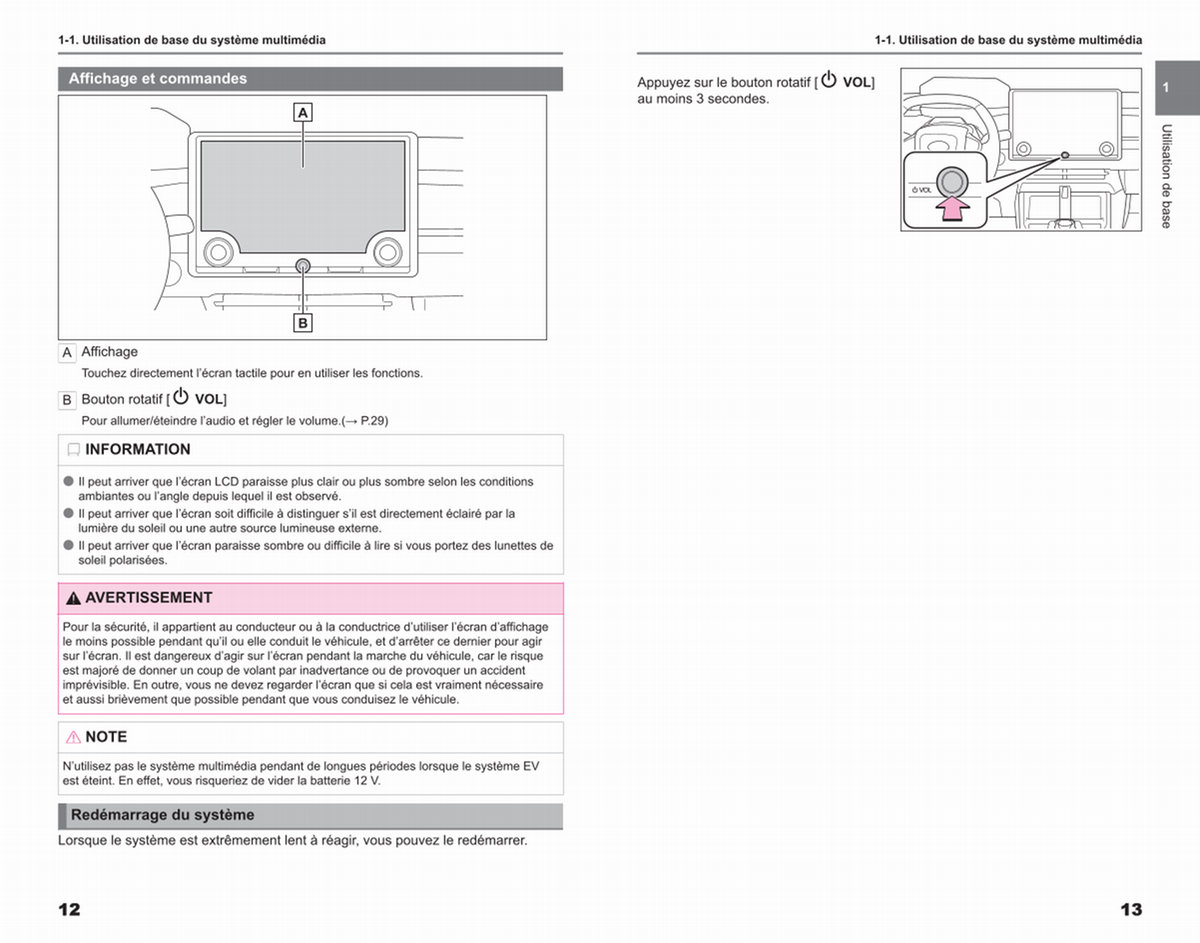 1-1. Utilisation de base du système multimédia

Affichage et commandes

A

B

A Affichage

Touchez directement l'écran tactile pour en utiliser les fonctions.

B Bouton rotatif [⏻ VOL]

Pour allumer/éteindre l'audio et régler le volume.(→ P.29)

INFORMATION

● Il peut arriver que l'écran LCD paraisse plus clair ou plus sombre selon les conditions ambiantes ou l'angle depuis lequel il est observé.

● Il peut arriver que l'écran soit difficile à distinguer s'il est directement éclairé par la lumière du soleil ou une autre source lumineuse externe.

● Il peut arriver que l'écran paraisse sombre ou difficile à lire si vous portez des lunettes de soleil polarisées.

AVERTISSEMENT

Pour la sécurité, il appartient au conducteur ou à la conductrice d'utiliser l'écran d'affichage le moins possible pendant qu'il ou elle conduit le véhicule, et d'arrêter ce dernier pour agir sur l'écran. Il est dangereux d'agir sur l'écran pendant la marche du véhicule, car le risque est majoré de donner un coup de volant par inadvertance ou de provoquer un accident imprévisible. En outre, vous ne devez regarder l'écran que si cela est vraiment nécessaire et aussi brièvement que possible pendant que vous conduisez le véhicule.

NOTE

N'utilisez pas le système multimédia pendant de longues périodes lorsque le système EV est éteint. En effet, vous risqueriez de vider la batterie 12 V.

Redémarrage du système

Lorsque le système est extrêmement lent à réagir, vous pouvez le redémarrer.

12

1-1. Utilisation de base du système multimédia

Appuyez sur le bouton rotatif [⏻ VOL] au moins 3 secondes.

⏻ VOL

1

Utilisation de base

13